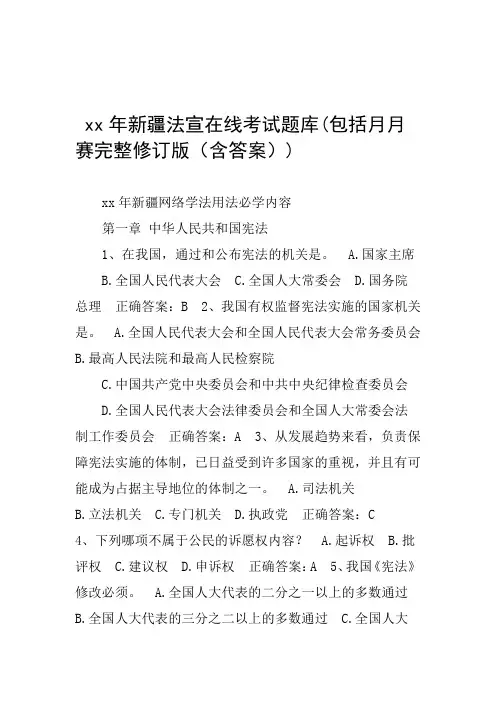 xx 年新疆法宣在线考试题库(包括月月赛完整修订版（含答案）)

xx 年新疆网络学法用法必学内容

第一章 中华人民共和国宪法

1、在我国，通过和公布宪法的机关是。 A.国家主席 B.全国人民代表大会 C.全国人大常委会 D.国务院总理 正确答案：B 2、我国有权监督宪法实施的国家机关是。 A.全国人民代表大会和全国人民代表大会常务委员会 B.最高人民法院和最高人民检察院

C.中国共产党中央委员会和中共中央纪律检查委员会

D.全国人民代表大会法律委员会和全国人大常委会法制工作委员会 正确答案：A 3、从发展趋势来看，负责保障宪法实施的体制，已日益受到许多国家的重视，并且有可能成为占据主导地位的体制之一。 A.司法机关 B.立法机关 C.专门机关 D.执政党 正确答案：C 4、下列哪项不属于公民的诉愿权内容？ A.起诉权 B.批评权 C.建议权 D.申诉权 正确答案：A 5、我国《宪法》修改必须。 A.全国人大代表的二分之一以上的多数通过 B.全国人大代表的三分之二以上的多数通过 C.全国人大